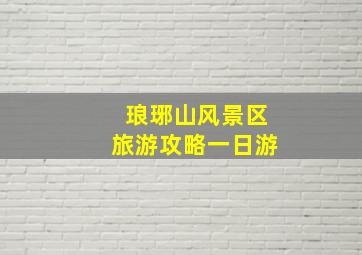 琅琊山风景区
旅游攻略一日游